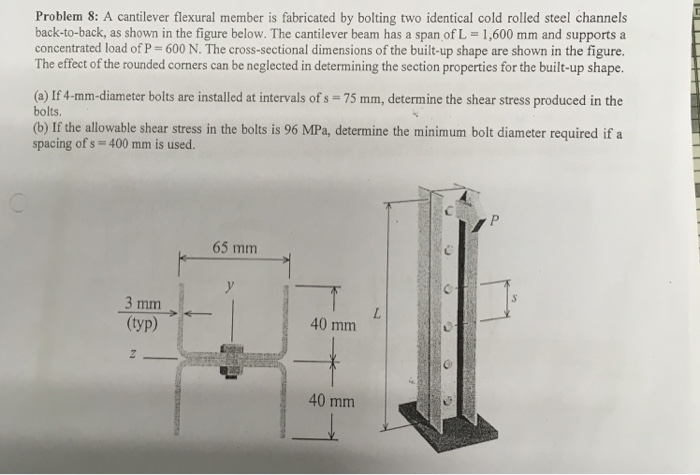 Problem 8: A cantilever flexural member is fabricated by bolting two identical cold rolled steel channels back-to-back, as shown in the figure below. The cantilever beam has a span of L = 1,600 mm and supports a concentrated load of P = 600 N. The cross-sectional dimensions of the built-up shape are shown in the figure. The effect of the rounded corners can be neglected in determining the section properties for the built-up shape.

(a) If 4-mm-diameter bolts are installed at intervals of s = 75 mm, determine the shear stress produced in the bolts.
(b) If the allowable shear stress in the bolts is 96 MPa, determine the minimum bolt diameter required if a spacing of s = 400 mm is used.

65 mm

y

3 mm
(typ)

z

40 mm

40 mm

L

P

s